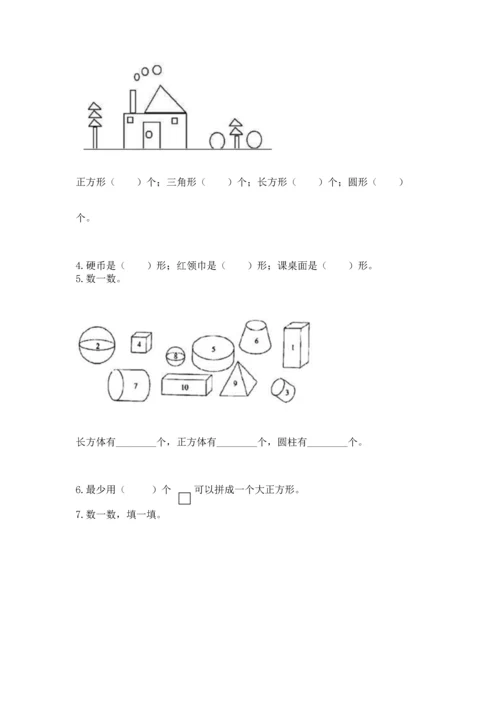 正方形（　　）个；三角形（　　）个；长方形（　　）个；圆形（　　）个。

4. 硬币是（　　）形；红领巾是（　　）形；课桌面是（　　）形。

5. 数一数。

2　4　8　5　6　1　7　10　9　3

长方体有________个，正方体有________个，圆柱有________个。

6. 最少用（　　）个 □ 可以拼成一个大正方形。

7. 数一数，填一填。